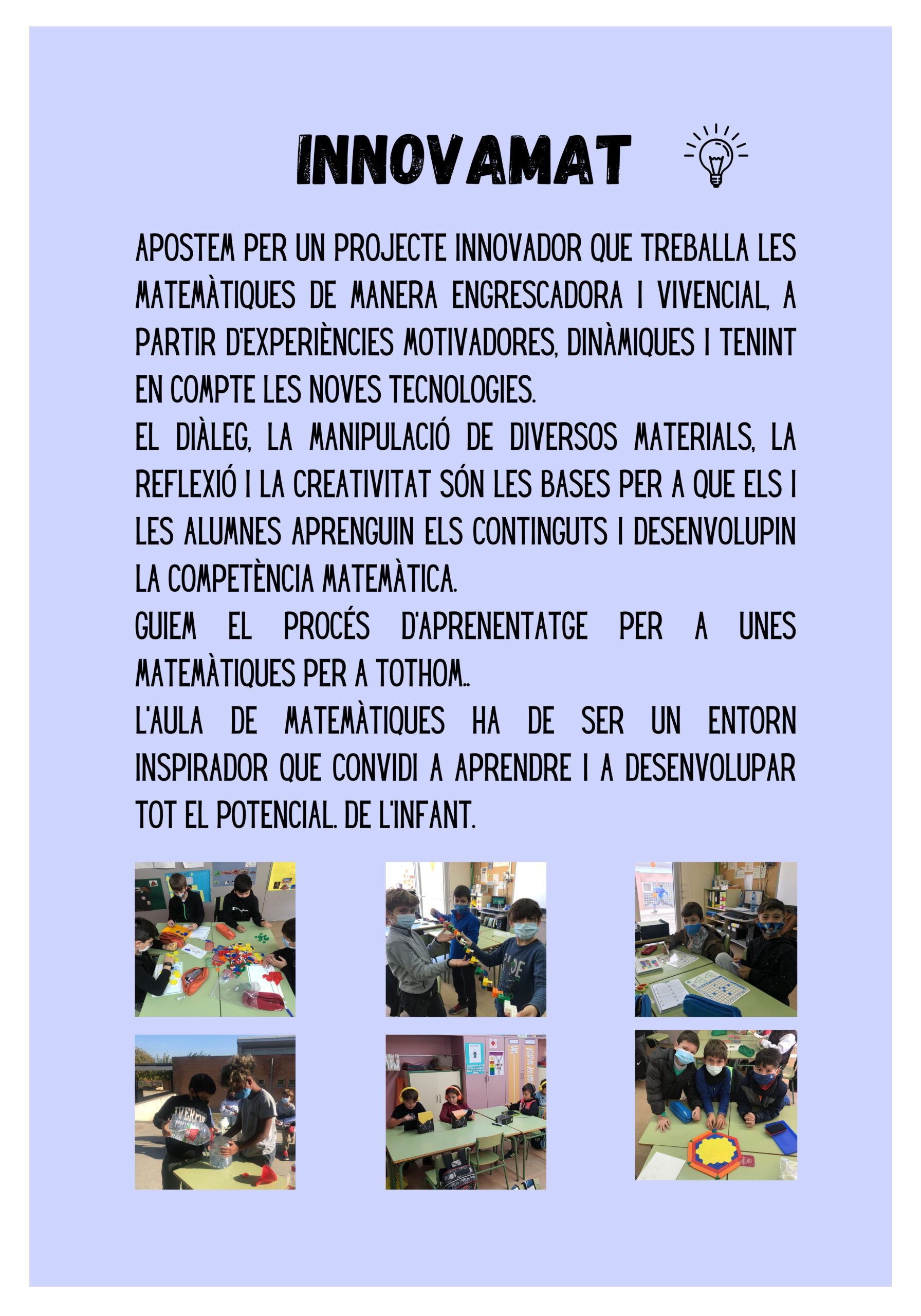 INNOVAMAT

APOSTEM PER UN PROJECTE INNOVADOR QUE TREBALLA LES MATEMÀTIQUES DE MANERA ENGRESCADORA I VIVENCIAL, A PARTIR D'EXPERIÈNCIES MOTIVADORES, DINÀMIQUES I TENINT EN COMPTE LES NOVES TECNOLOGIES.
EL DIÀLEG, LA MANIPULACIÓ DE DIVERSOS MATERIALS, LA REFLEXIÓ I LA CREATIVITAT SÓN LES BASES PER A QUE ELS I LES ALUMNES APRENGUIN ELS CONTINGUTS I DESENVOLUPIN LA COMPETÈNCIA MATEMÀTICA.
GUIEM EL PROCÉS D'APRENENTATGE PER A UNES MATEMÀTIQUES PER A TOTHOM..
L'AULA DE MATEMÀTIQUES HA DE SER UN ENTORN INSPIRADOR QUE CONVIDI A APRENDRE I A DESENVOLUPAR TOT EL POTENCIAL. DE L'INFANT.